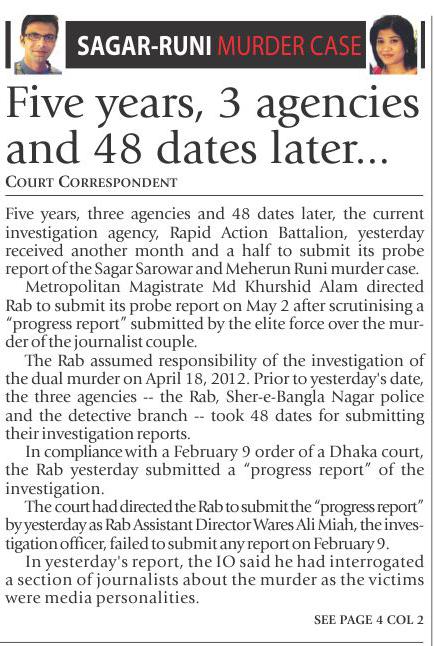 SAGAR-RUNI MURDER CASE

Five years, 3 agencies and 48 dates later...

COURT CORRESPONDENT

Five years, three agencies and 48 dates later, the current investigation agency, Rapid Action Battalion, yesterday received another month and a half to submit its probe report of the Sagar Sarowar and Meherun Runi murder case.

Metropolitan Magistrate Md Khurshid Alam directed Rab to submit its probe report on May 2 after scrutinising a "progress report" submitted by the elite force over the murder of the journalist couple.

The Rab assumed responsibility of the investigation of the dual murder on April 18, 2012. Prior to yesterday's date, the three agencies -- the Rab, Sher-e-Bangla Nagar police and the detective branch -- took 48 dates for submitting their investigation reports.

In compliance with a February 9 order of a Dhaka court, the Rab yesterday submitted a "progress report" of the investigation.

The court had directed the Rab to submit the "progress report" by yesterday as Rab Assistant Director Wares Ali Miah, the investigation officer, failed to submit any report on February 9.

In yesterday's report, the IO said he had interrogated a section of journalists about the murder as the victims were media personalities.

SEE PAGE 4 COL 2